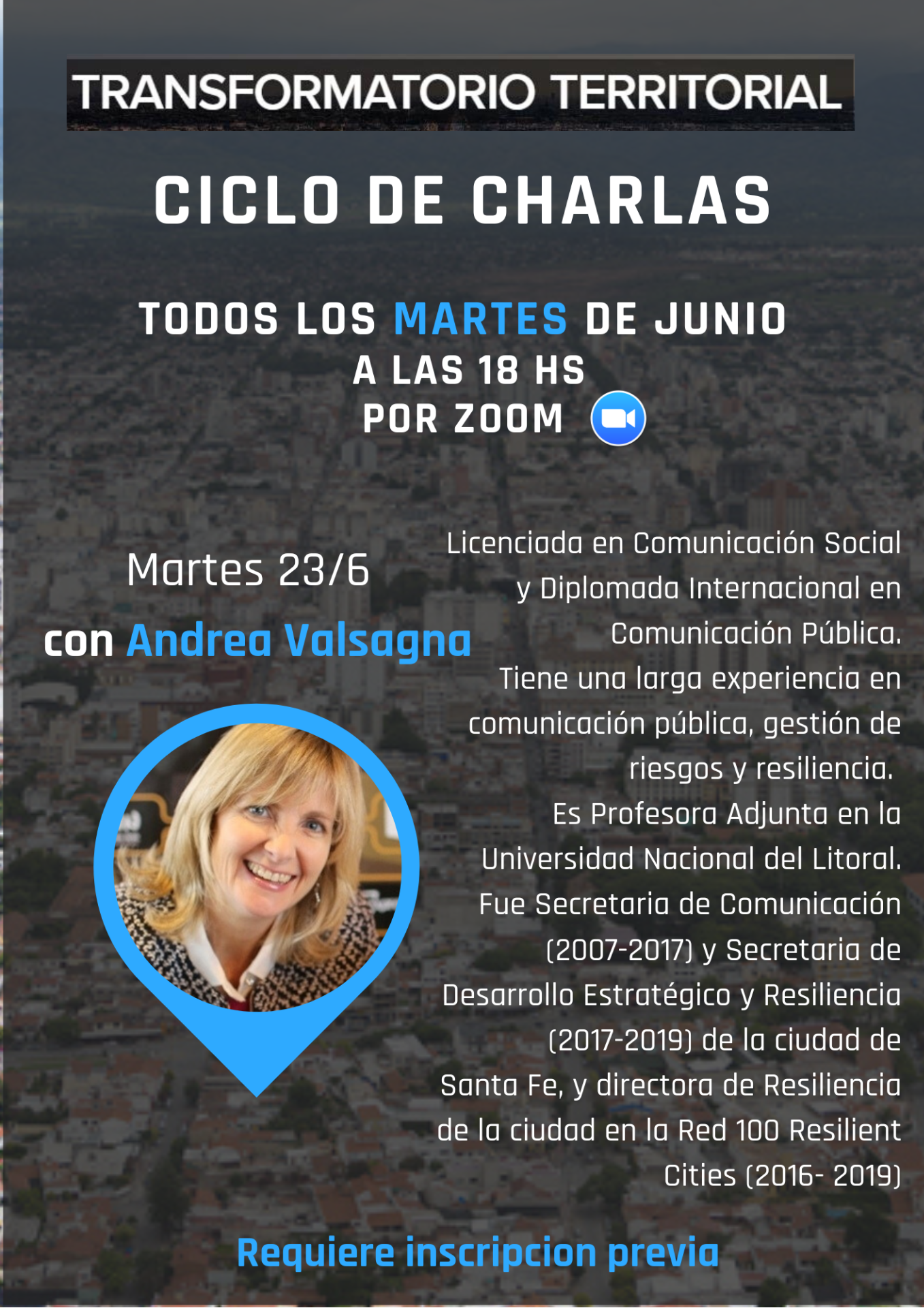 TRANSFORMATORIO TERRITORIAL

CICLO DE CHARLAS

TODOS LOS MARTES DE JUNIO
A LAS 18 HS
POR ZOOM

Martes 23/6

con Andrea Valsagna

Licenciada en Comunicación Social y Diplomada Internacional en Comunicación Pública.
Tiene una larga experiencia en comunicación pública, gestión de riesgos y resiliencia.
Es Profesora Adjunta en la Universidad Nacional del Litoral.
Fue Secretaria de Comunicación (2007-2017) y Secretaria de Desarrollo Estratégico y Resiliencia (2017-2019) de la ciudad de Santa Fe, y directora de Resiliencia de la ciudad en la Red 100 Resilient Cities (2016- 2019)

Requiere inscripcion previa